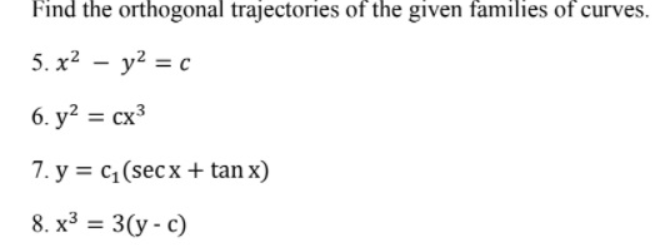 Find the orthogonal trajectories of the given families of curves.

5. $x^2 - y^2 = c$

6. $y^2 = cx^3$

7. $y = c_1(\sec x + \tan x)$

8. $x^3 = 3(y - c)$